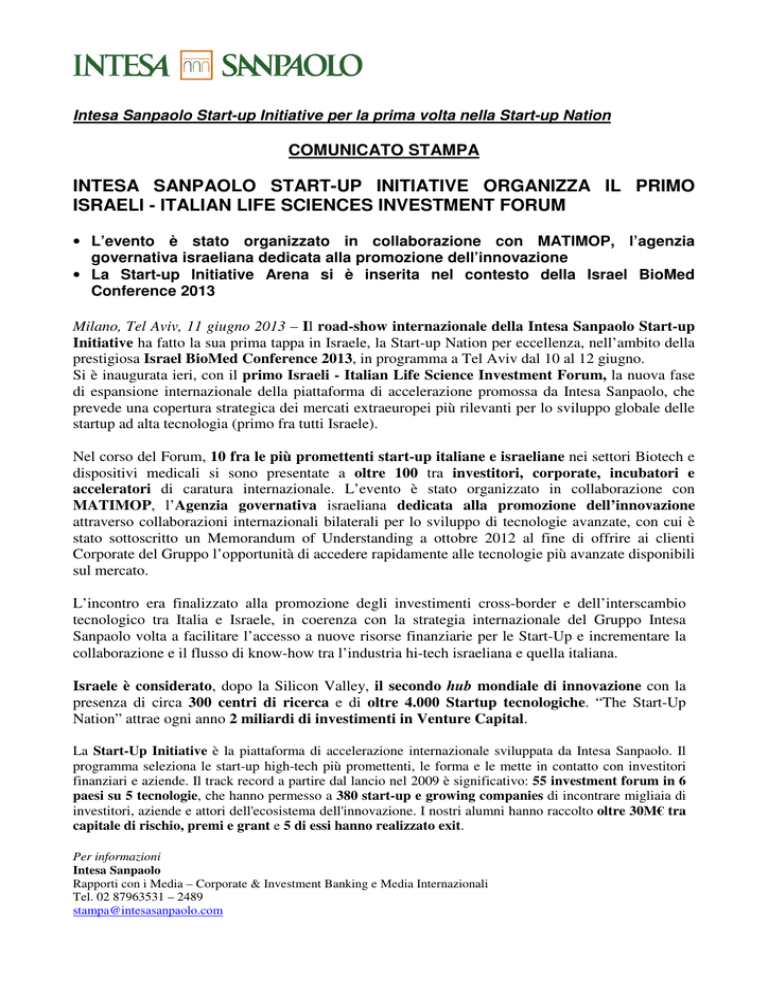 INTESA SANPAOLO

Intesa Sanpaolo Start-up Initiative per la prima volta nella Start-up Nation

COMUNICATO STAMPA

INTESA SANPAOLO START-UP INITIATIVE ORGANIZZA IL PRIMO ISRAELI - ITALIAN LIFE SCIENCES INVESTMENT FORUM

• L'evento è stato organizzato in collaborazione con MATIMOP, l'agenzia governativa israeliana dedicata alla promozione dell'innovazione
• La Start-up Initiative Arena si è inserita nel contesto della Israel BioMed Conference 2013

Milano, Tel Aviv, 11 giugno 2013 – Il road-show internazionale della Intesa Sanpaolo Start-up Initiative ha fatto la sua prima tappa in Israele, la Start-up Nation per eccellenza, nell'ambito della prestigiosa Israel BioMed Conference 2013, in programma a Tel Aviv dal 10 al 12 giugno.
Si è inaugurata ieri, con il primo Israeli - Italian Life Science Investment Forum, la nuova fase di espansione internazionale della piattaforma di accelerazione promossa da Intesa Sanpaolo, che prevede una copertura strategica dei mercati extraeuropei più rilevanti per lo sviluppo globale delle startup ad alta tecnologia (primo fra tutti Israele).

Nel corso del Forum, 10 fra le più promettenti start-up italiane e israeliane nei settori Biotech e dispositivi medicali si sono presentate a oltre 100 tra investitori, corporate, incubatori e acceleratori di caratura internazionale. L'evento è stato organizzato in collaborazione con MATIMOP, l'Agenzia governativa israeliana dedicata alla promozione dell'innovazione attraverso collaborazioni internazionali bilaterali per lo sviluppo di tecnologie avanzate, con cui è stato sottoscritto un Memorandum of Understanding a ottobre 2012 al fine di offrire ai clienti Corporate del Gruppo l'opportunità di accedere rapidamente alle tecnologie più avanzate disponibili sul mercato.

L'incontro era finalizzato alla promozione degli investimenti cross-border e dell'interscambio tecnologico tra Italia e Israele, in coerenza con la strategia internazionale del Gruppo Intesa Sanpaolo volta a facilitare l'accesso a nuove risorse finanziarie per le Start-Up e incrementare la collaborazione e il flusso di know-how tra l'industria hi-tech israeliana e quella italiana.

Israele è considerato, dopo la Silicon Valley, il secondo hub mondiale di innovazione con la presenza di circa 300 centri di ricerca e di oltre 4.000 Startup tecnologiche. "The Start-Up Nation" attrae ogni anno 2 miliardi di investimenti in Venture Capital.

La Start-Up Initiative è la piattaforma di accelerazione internazionale sviluppata da Intesa Sanpaolo. Il programma seleziona le start-up high-tech più promettenti, le forma e le mette in contatto con investitori finanziari e aziende. Il track record a partire dal lancio nel 2009 è significativo: 55 investment forum in 6 paesi su 5 tecnologie, che hanno permesso a 380 start-up e growing companies di incontrare migliaia di investitori, aziende e attori dell'ecosistema dell'innovazione. I nostri alumni hanno raccolto oltre 30M€ tra capitale di rischio, premi e grant e 5 di essi hanno realizzato exit.

Per informazioni
Intesa Sanpaolo
Rapporti con i Media – Corporate & Investment Banking e Media Internazionali
Tel. 02 87963531 – 2489
stampa@intesasanpaolo.com